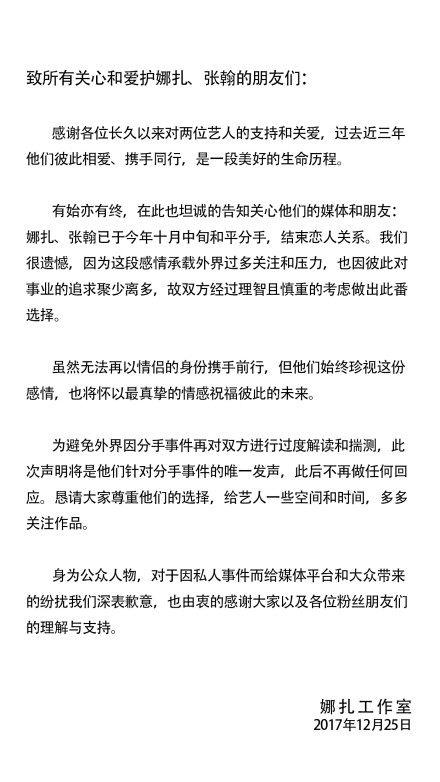 致所有关心和爱护娜扎、张翰的朋友们：

感谢各位长久以来对两位艺人的支持和关爱，过去近三年他们彼此相爱、携手同行，是一段美好的生命历程。

有始亦有终，在此也坦诚的告知关心他们的媒体和朋友：娜扎、张翰已于今年十月中旬和平分手，结束恋人关系。我们很遗憾，因为这段感情承载外界过多关注和压力，也因彼此对事业的追求聚少离多，故双方经过理智且慎重的考虑做出此番选择。

虽然无法再以情侣的身份携手前行，但他们始终珍视这份感情，也将怀以最真挚的情感祝福彼此的未来。

为避免外界因分手事件再对双方进行过度解读和揣测，此次声明将是他们针对分手事件的唯一发声，此后不再做任何回应。恳请大家尊重他们的选择，给艺人一些空间和时间，多多关注作品。

身为公众人物，对于因私人事件而给媒体平台和大众带来的纷扰我们深表歉意，也由衷的感谢大家以及各位粉丝朋友们的理解与支持。

娜扎工作室
2017年12月25日